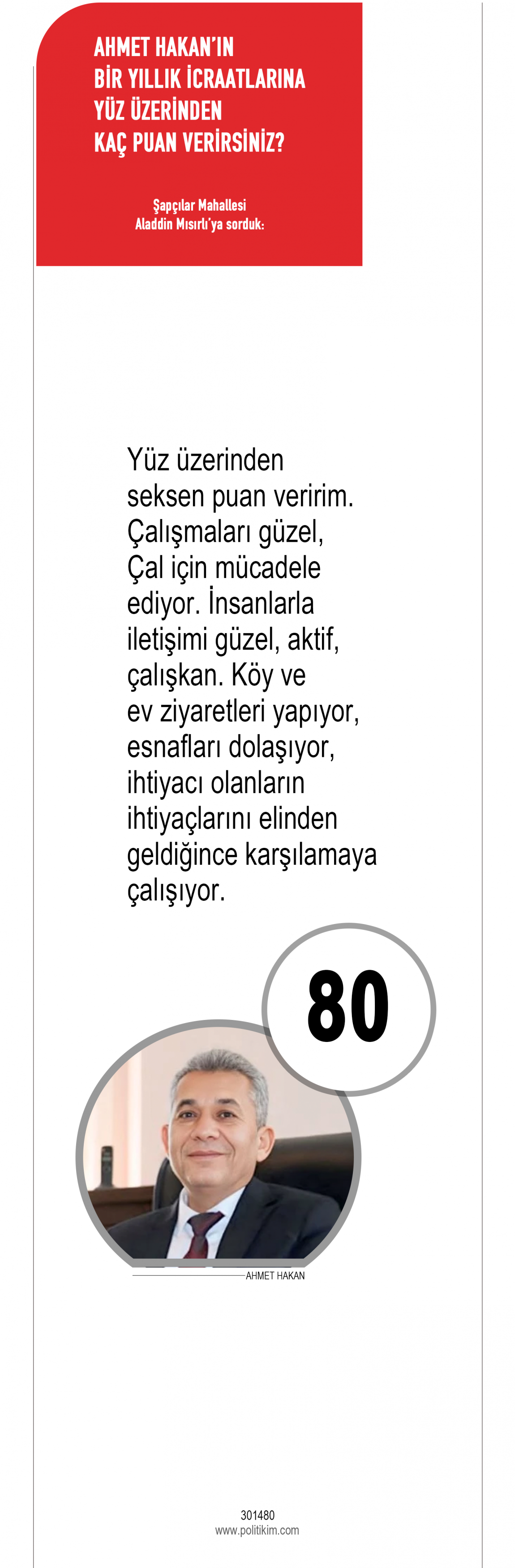 AHMET HAKAN'IN
BİR YILLIK İCRAATLARINA
YÜZ ÜZERİNDEN
KAÇ PUAN VERİRSİNİZ?

Şapçılar Mahallesi
Aladdin Mısırlı'ya sorduk:

Yüz üzerinden seksen puan veririm. Çalışmaları güzel, Çal için mücadele ediyor. İnsanlarla iletişimi güzel, aktif, çalışkan. Köy ve ev ziyaretleri yapıyor, esnafları dolaşıyor, ihtiyacı olanların ihtiyaçlarını elinden geldiğince karşılamaya çalışıyor.

80

AHMET HAKAN

301480
www.politikim.com